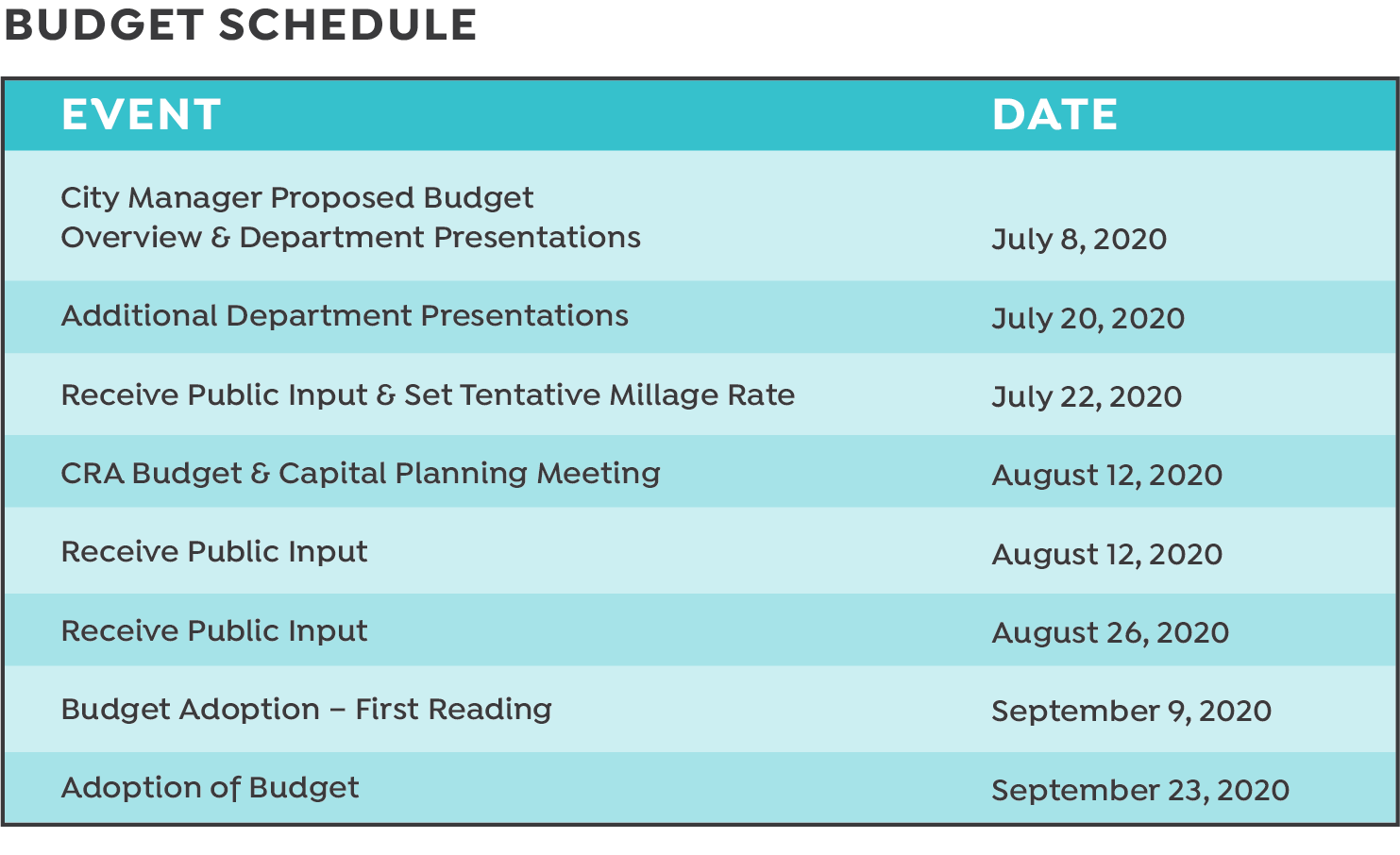 BUDGET SCHEDULE

| EVENT | DATE |
|---|---|
| City Manager Proposed Budget Overview & Department Presentations | July 8, 2020 |
| Additional Department Presentations | July 20, 2020 |
| Receive Public Input & Set Tentative Millage Rate | July 22, 2020 |
| CRA Budget & Capital Planning Meeting | August 12, 2020 |
| Receive Public Input | August 12, 2020 |
| Receive Public Input | August 26, 2020 |
| Budget Adoption – First Reading | September 9, 2020 |
| Adoption of Budget | September 23, 2020 |